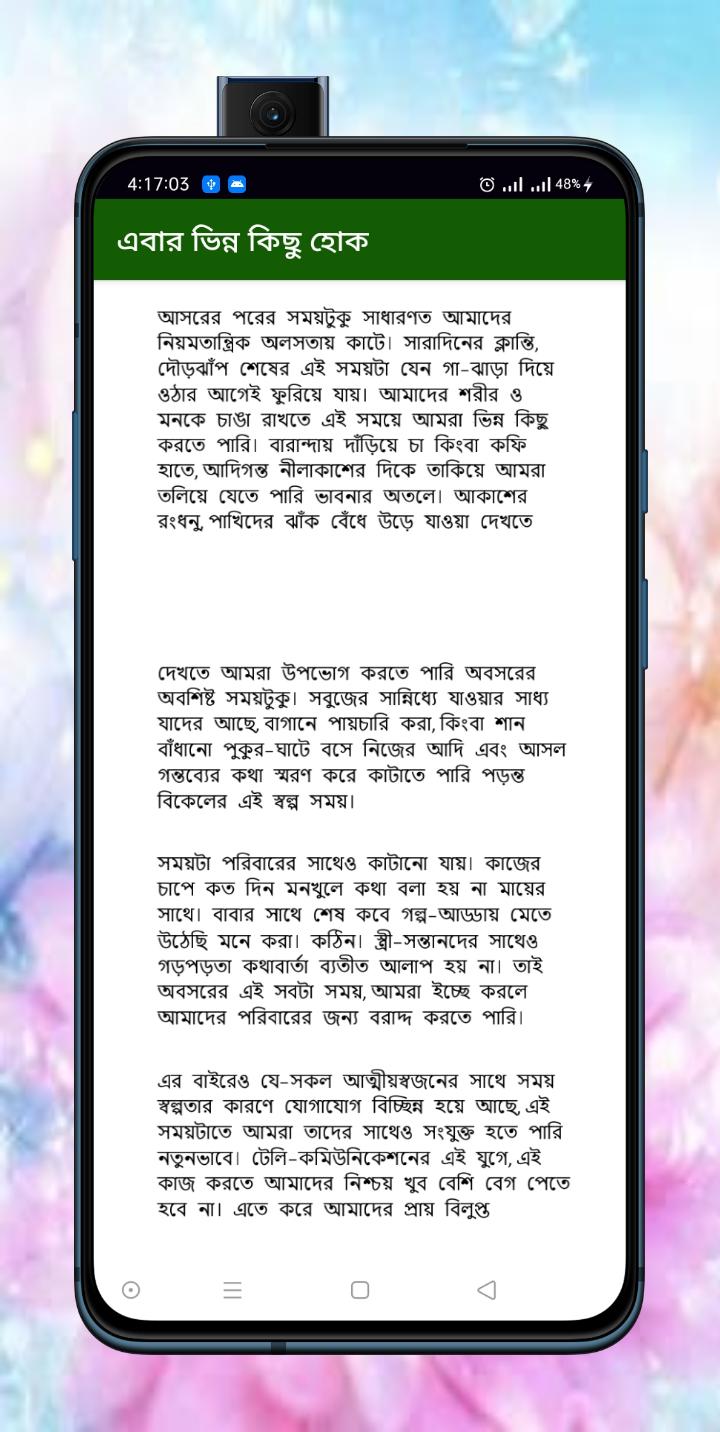 4:17:03

48%

এবার ভিন্ন কিছু হোক

আসরের পরের সময়টুকু সাধারণত আমাদের নিয়মতান্ত্রিক অলসতায় কাটে। সারাদিনের ক্লান্তি, দৌড়ঝাঁপ শেষের এই সময়টা যেন গা-ঝাড়া দিয়ে ওঠার আগেই ফুরিয়ে যায়। আমাদের শরীর ও মনকে চাঙা রাখতে এই সময়ে আমরা ভিন্ন কিছু করতে পারি। বারান্দায় দাঁড়িয়ে চা কিংবা কফি হাতে, আদিগন্ত নীলাকাশের দিকে তাকিয়ে আমরা তলিয়ে যেতে পারি ভাবনার অতলে। আকাশের রংধনু, পাখিদের ঝাঁক বেঁধে উড়ে যাওয়া দেখতে

দেখতে আমরা উপভোগ করতে পারি অবসরের অবশিষ্ট সময়টুকু। সবুজের সান্নিধ্যে যাওয়ার সাধ্য যাদের আছে, বাগানে পায়চারি করা, কিংবা শান বাঁধানো পুকুর-ঘাটে বসে নিজের আদি এবং আসল গন্তব্যের কথা স্মরণ করে কাটাতে পারি পড়ন্ত বিকেলের এই স্বল্প সময়।

সময়টা পরিবারের সাথেও কাটানো যায়। কাজের চাপে কত দিন মনখুলে কথা বলা হয় না মায়ের সাথে। বাবার সাথে শেষ কবে গল্প-আড্ডায় মেতে উঠেছি মনে করা। কঠিন। স্ত্রী-সন্তানদের সাথেও গড়পড়তা কথাবার্তা ব্যতীত আলাপ হয় না। তাই অবসরের এই সবটা সময়, আমরা ইচ্ছে করলে আমাদের পরিবারের জন্য বরাদ্দ করতে পারি।

এর বাইরেও যে-সকল আত্মীয়স্বজনের সাথে সময় স্বল্পতার কারণে যোগাযোগ বিচ্ছিন্ন হয়ে আছে, এই সময়টাতে আমরা তাদের সাথেও সংযুক্ত হতে পারি নতুনভাবে। টেলি-কমিউনিকেশনের এই যুগে, এই কাজ করতে আমাদের নিশ্চয় খুব বেশি বেগ পেতে হবে না। এতে করে আমাদের প্রায় বিলুপ্ত